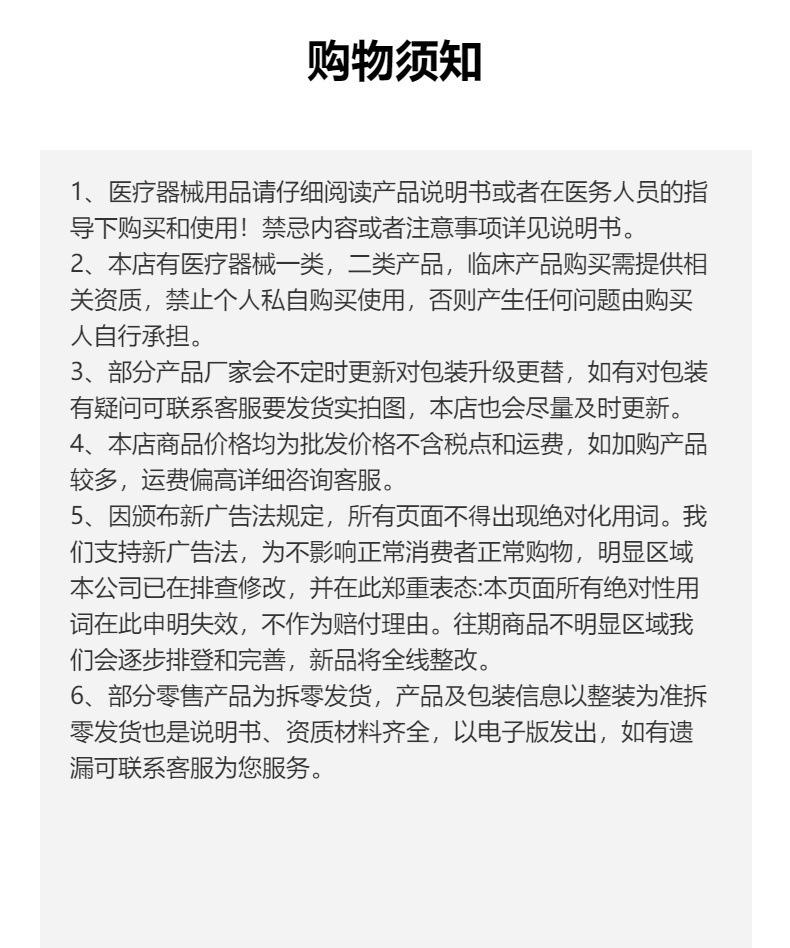 购物须知

1、医疗器械用品请仔细阅读产品说明书或者在医务人员的指导下购买和使用！禁忌内容或者注意事项详见说明书。
2、本店有医疗器械一类，二类产品，临床产品购买需提供相关资质，禁止个人私自购买使用，否则产生任何问题由购买人自行承担。
3、部分产品厂家会不定时更新对包装升级更替，如有对包装有疑问可联系客服要发货实拍图，本店也会尽量及时更新。
4、本店商品价格均为批发价格不含税点和运费，如加购产品较多，运费偏高详细咨询客服。
5、因颁布新广告法规定，所有页面不得出现绝对化用词。我们支持新广告法，为不影响正常消费者正常购物，明显区域本公司已在排查修改，并在此郑重表态:本页面所有绝对性用词在此申明失效，不作为赔付理由。往期商品不明显区域我们会逐步排登和完善，新品将全线整改。
6、部分零售产品为拆零发货，产品及包装信息以整装为准拆零发货也是说明书、资质材料齐全，以电子版发出，如有遗漏可联系客服为您服务。